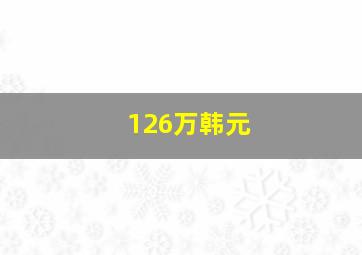 126万韩元